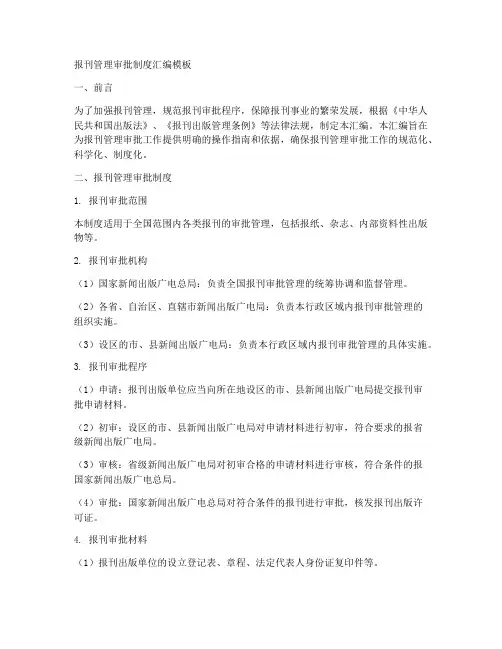 报刊管理审批制度汇编模板

一、前言

为了加强报刊管理，规范报刊审批程序，保障报刊事业的繁荣发展，根据《中华人民共和国出版法》、《报刊出版管理条例》等法律法规，制定本汇编。本汇编旨在为报刊管理审批工作提供明确的操作指南和依据，确保报刊管理审批工作的规范化、科学化、制度化。

二、报刊管理审批制度

1. 报刊审批范围

本制度适用于全国范围内各类报刊的审批管理，包括报纸、杂志、内部资料性出版物等。

2. 报刊审批机构

（1）国家新闻出版广电总局：负责全国报刊审批管理的统筹协调和监督管理。

（2）各省、自治区、直辖市新闻出版广电局：负责本行政区域内报刊审批管理的组织实施。

（3）设区的市、县新闻出版广电局：负责本行政区域内报刊审批管理的具体实施。

3. 报刊审批程序

（1）申请：报刊出版单位应当向所在地设区的市、县新闻出版广电局提交报刊审批申请材料。

（2）初审：设区的市、县新闻出版广电局对申请材料进行初审，符合要求的报省级新闻出版广电局。

（3）审核：省级新闻出版广电局对初审合格的申请材料进行审核，符合条件的报国家新闻出版广电总局。

（4）审批：国家新闻出版广电总局对符合条件的报刊进行审批，核发报刊出版许可证。

4. 报刊审批材料

（1）报刊出版单位的设立登记表、章程、法定代表人身份证复印件等。